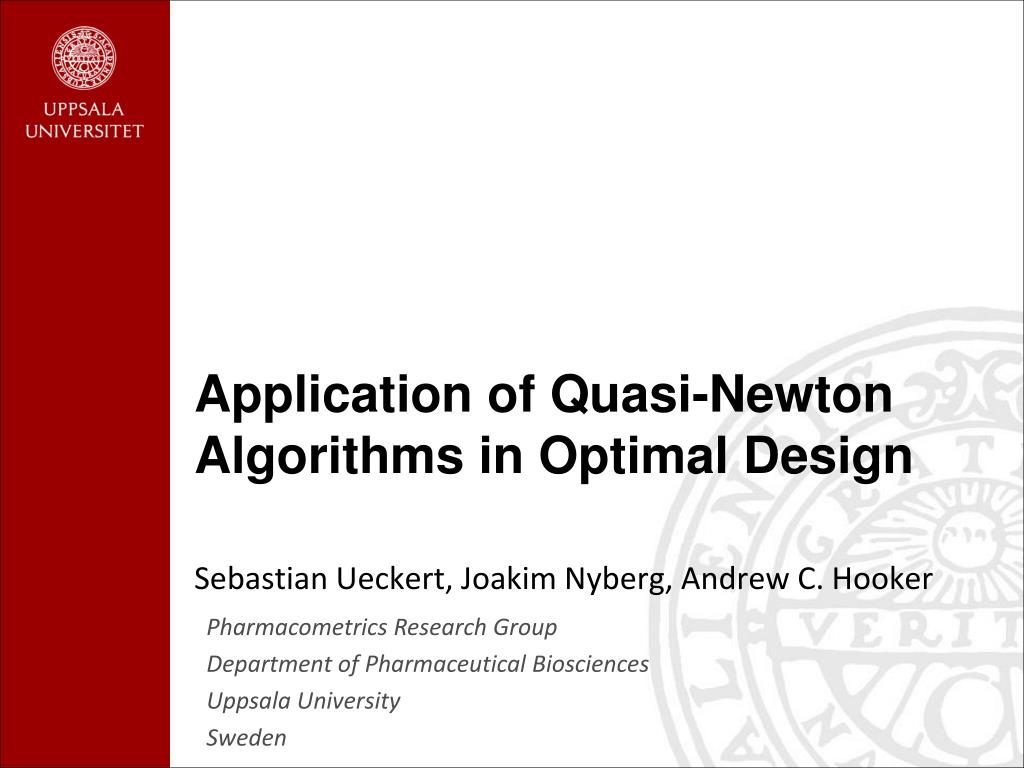 UPPSALA
UNIVERSITET

Application of Quasi-Newton Algorithms in Optimal Design

Sebastian Ueckert, Joakim Nyberg, Andrew C. Hooker

Pharmacometrics Research Group
Department of Pharmaceutical Biosciences
Uppsala University
Sweden